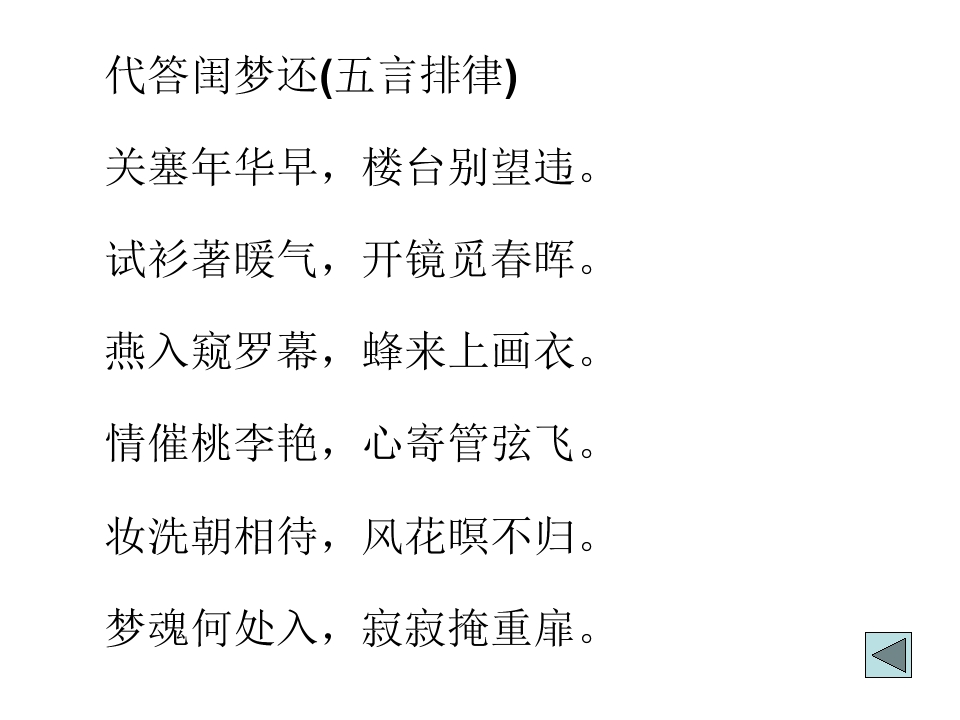 代答闺梦还(五言排律)

关塞年华早，楼台别望违。

试衫著暖气，开镜觅春晖。

燕入窥罗幕，蜂来上画衣。

情催桃李艳，心寄管弦飞。

妆洗朝相待，风花暝不归。

梦魂何处入，寂寂掩重扉。